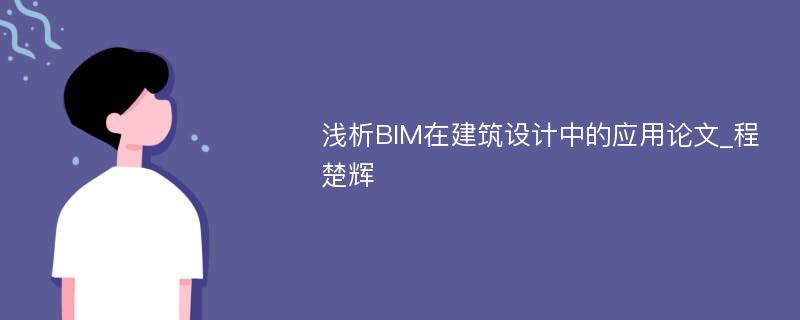 浅析BIM在建筑设计中的应用论文_程楚辉